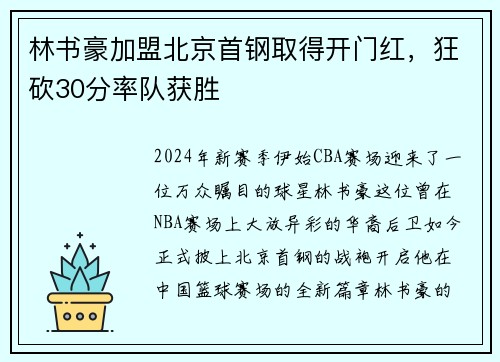 林书豪加盟北京首钢取得开门红，狂砍30分率队获胜

2024年新赛季伊始CBA赛场迎来了一位万众瞩目的球星林书豪这位曾在NBA赛场上大放异彩的华裔后卫如今正式披上北京首钢的战袍开启他在中国篮球赛场的全新篇章林书豪的